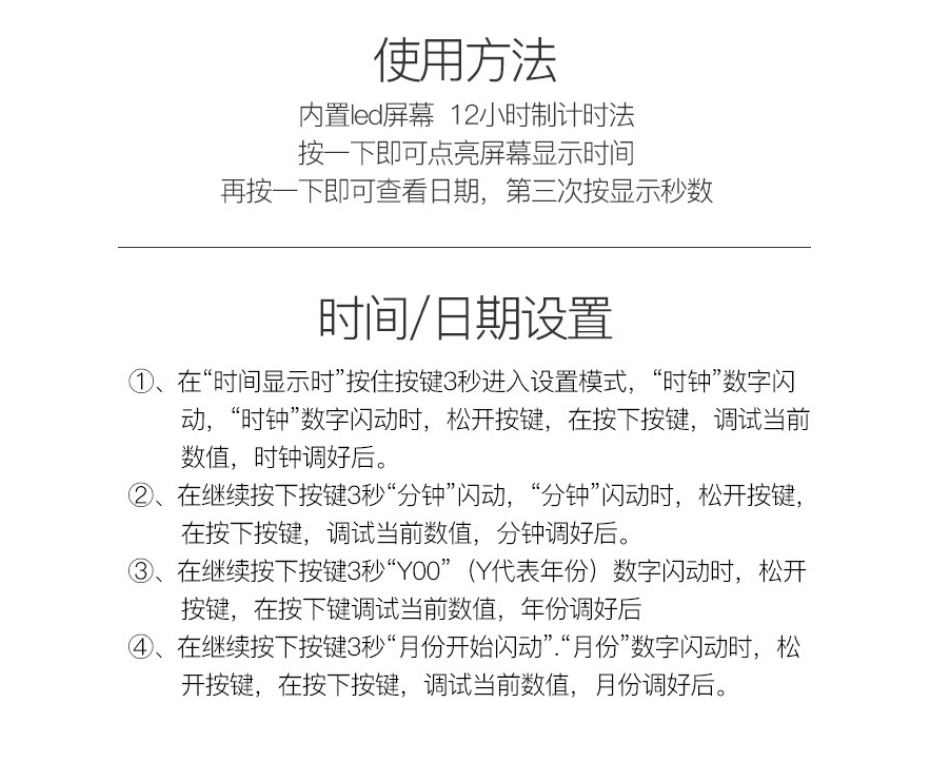 使用方法

内置led屏幕 12小时制计时法
按一下即可点亮屏幕显示时间
再按一下即可查看日期，第三次按显示秒数

时间/日期设置

①、在“时间显示时”按住按键3秒进入设置模式，“时钟”数字闪动，“时钟”数字闪动时，松开按键，在按下按键，调试当前数值，时钟调好后。
②、在继续按下按键3秒“分钟”闪动，“分钟”闪动时，松开按键，在按下按键，调试当前数值，分钟调好后。
③、在继续按下按键3秒“Y00”（Y代表年份）数字闪动时，松开按键，在按下键调试当前数值，年份调好后
④、在继续按下按键3秒“月份开始闪动”.“月份”数字闪动时，松开按键，在按下按键，调试当前数值，月份调好后。